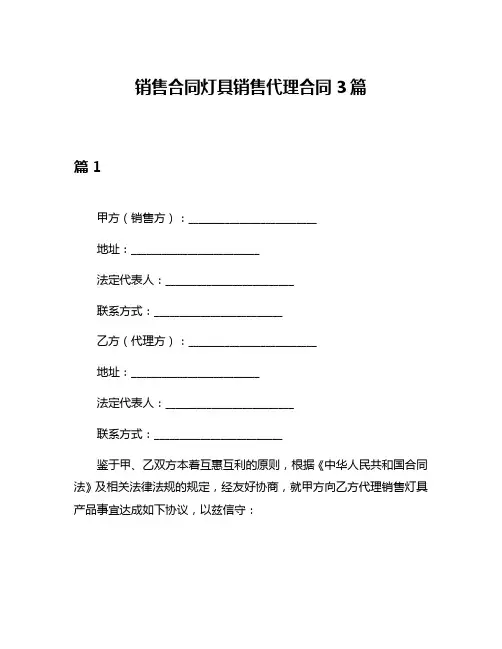 销售合同灯具销售代理合同 3 篇

篇 1

甲方（销售方）：________________________

地址：________________________

法定代表人：________________________

联系方式：________________________

乙方（代理方）：________________________

地址：________________________

法定代表人：________________________

联系方式：________________________

鉴于甲、乙双方本着互惠互利的原则，根据《中华人民共和国合同法》及相关法律法规的规定，经友好协商，就甲方向乙方代理销售灯具产品事宜达成如下协议，以兹信守：